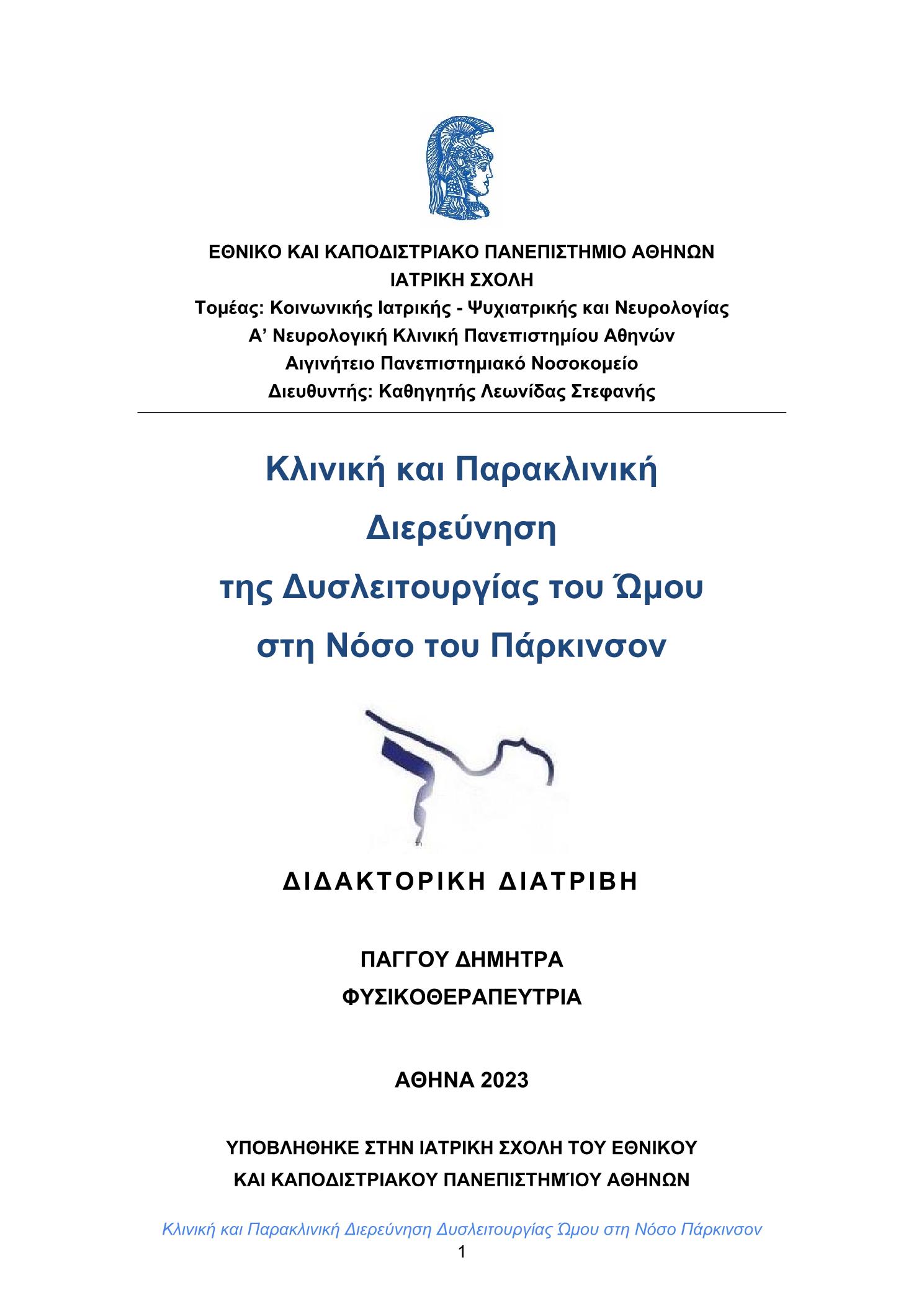 ΕΘΝΙΚΟ ΚΑΙ ΚΑΠΟΔΙΣΤΡΙΑΚΟ ΠΑΝΕΠΙΣΤΗΜΙΟ ΑΘΗΝΩΝ
ΙΑΤΡΙΚΗ ΣΧΟΛΗ
Τομέας: Κοινωνικής Ιατρικής - Ψυχιατρικής και Νευρολογίας
Α’ Νευρολογική Κλινική Πανεπιστημίου Αθηνών
Αιγινήτειο Πανεπιστημιακό Νοσοκομείο
Διευθυντής: Καθηγητής Λεωνίδας Στεφανής

Κλινική και Παρακλινική Διερεύνηση της Δυσλειτουργίας του Ώμου στη Νόσο του Πάρκινσον

ΔΙΔΑΚΤΟΡΙΚΗ ΔΙΑΤΡΙΒΗ

ΠΑΓΓΟΥ ΔΗΜΗΤΡΑ
ΦΥΣΙΚΟΘΕΡΑΠΕΥΤΡΙΑ

ΑΘΗΝΑ 2023

ΥΠΟΒΛΗΘΗΚΕ ΣΤΗΝ ΙΑΤΡΙΚΗ ΣΧΟΛΗ ΤΟΥ ΕΘΝΙΚΟΥ ΚΑΙ ΚΑΠΟΔΙΣΤΡΙΑΚΟΥ ΠΑΝΕΠΙΣΤΗΜΊΟΥ ΑΘΗΝΩΝ

Κλινική και Παρακλινική Διερεύνηση Δυσλειτουργίας Ώμου στη Νόσο Πάρκινσον
1